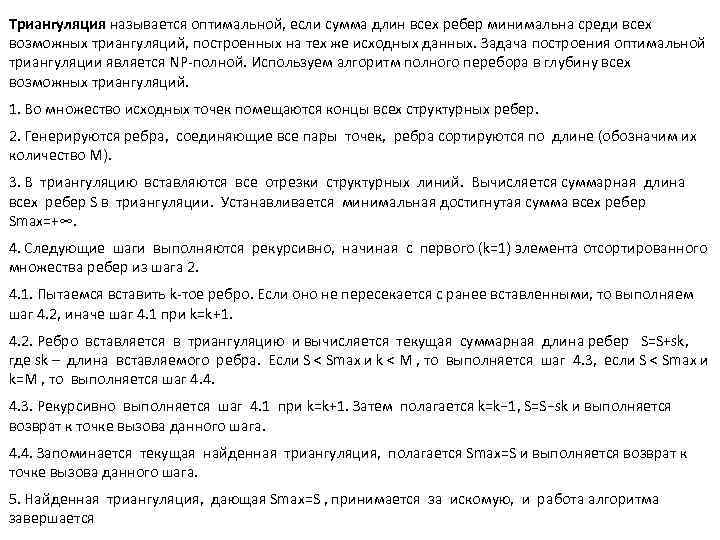 Триангуляция называется оптимальной, если сумма длин всех ребер минимальна среди всех возможных триангуляций, построенных на тех же исходных данных. Задача построения оптимальной триангуляции является NP-полной. Используем алгоритм полного перебора в глубину всех возможных триангуляций.

1. Во множество исходных точек помещаются концы всех структурных ребер.

2. Генерируются ребра, соединяющие все пары точек, ребра сортируются по длине (обозначим их количество M).

3. В триангуляцию вставляются все отрезки структурных линий. Вычисляется суммарная длина всех ребер S в триангуляции. Устанавливается минимальная достигнутая сумма всех ребер Smax=+∞.

4. Следующие шаги выполняются рекурсивно, начиная с первого (k=1) элемента отсортированного множества ребер из шага 2.

4.1. Пытаемся вставить k-тое ребро. Если оно не пересекается с ранее вставленными, то выполняем шаг 4.2, иначе шаг 4.1 при k=k+1.

4.2. Ребро вставляется в триангуляцию и вычисляется текущая суммарная длина ребер S=S+sk, где sk – длина вставляемого ребра. Если S < Smax и k < M , то выполняется шаг 4.3, если S < Smax и k=M , то выполняется шаг 4.4.

4.3. Рекурсивно выполняется шаг 4.1 при k=k+1. Затем полагается k=k−1, S=S−sk и выполняется возврат к точке вызова данного шага.

4.4. Запоминается текущая найденная триангуляция, полагается Smax=S и выполняется возврат к точке вызова данного шага.

5. Найденная триангуляция, дающая Smax=S , принимается за искомую, и работа алгоритма завершается